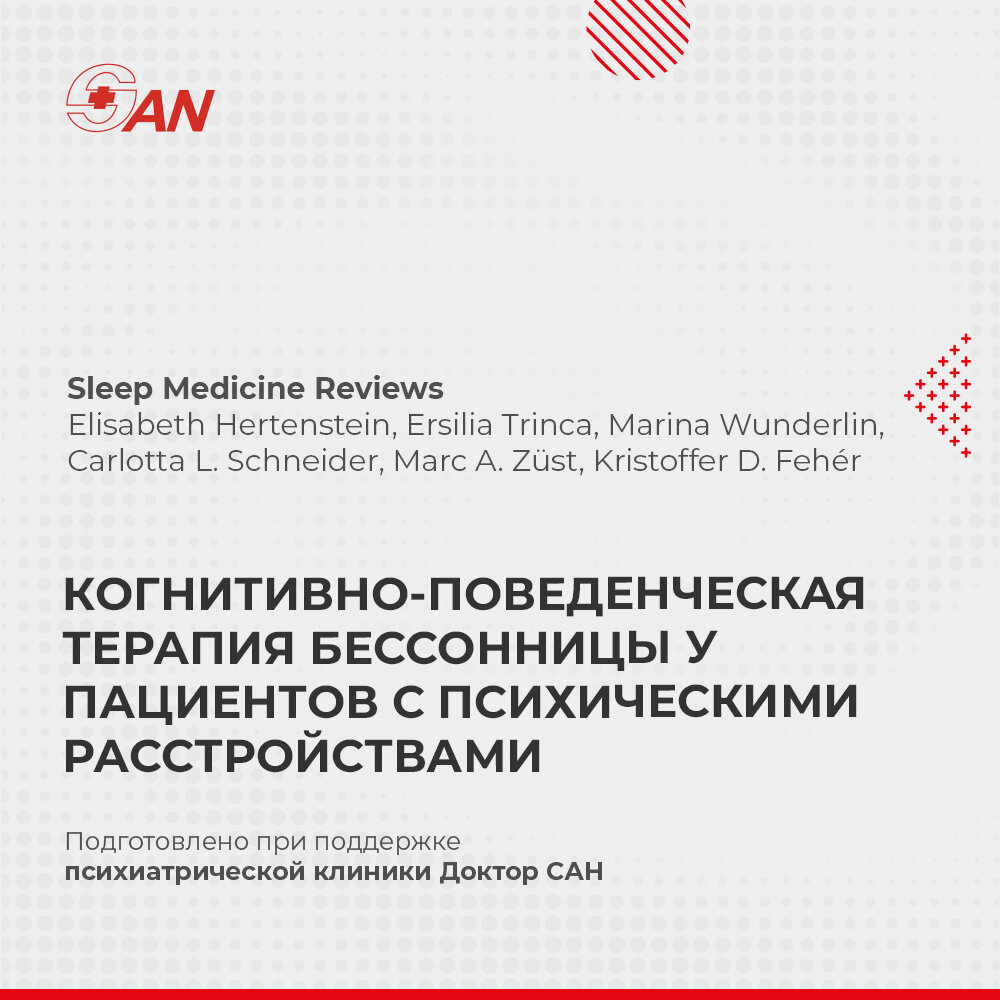 SAN

Sleep Medicine Reviews
Elisabeth Hertenstein, Ersilia Trinca, Marina Wunderlin, Carlotta L. Schneider, Marc A. Züst, Kristoffer D. Fehér

КОГНИТИВНО-ПОВЕДЕНЧЕСКАЯ ТЕРАПИЯ БЕССОННИЦЫ У ПАЦИЕНТОВ С ПСИХИЧЕСКИМИ РАССТРОЙСТВАМИ

Подготовлено при поддержке
психиатрической клиники Доктор САН